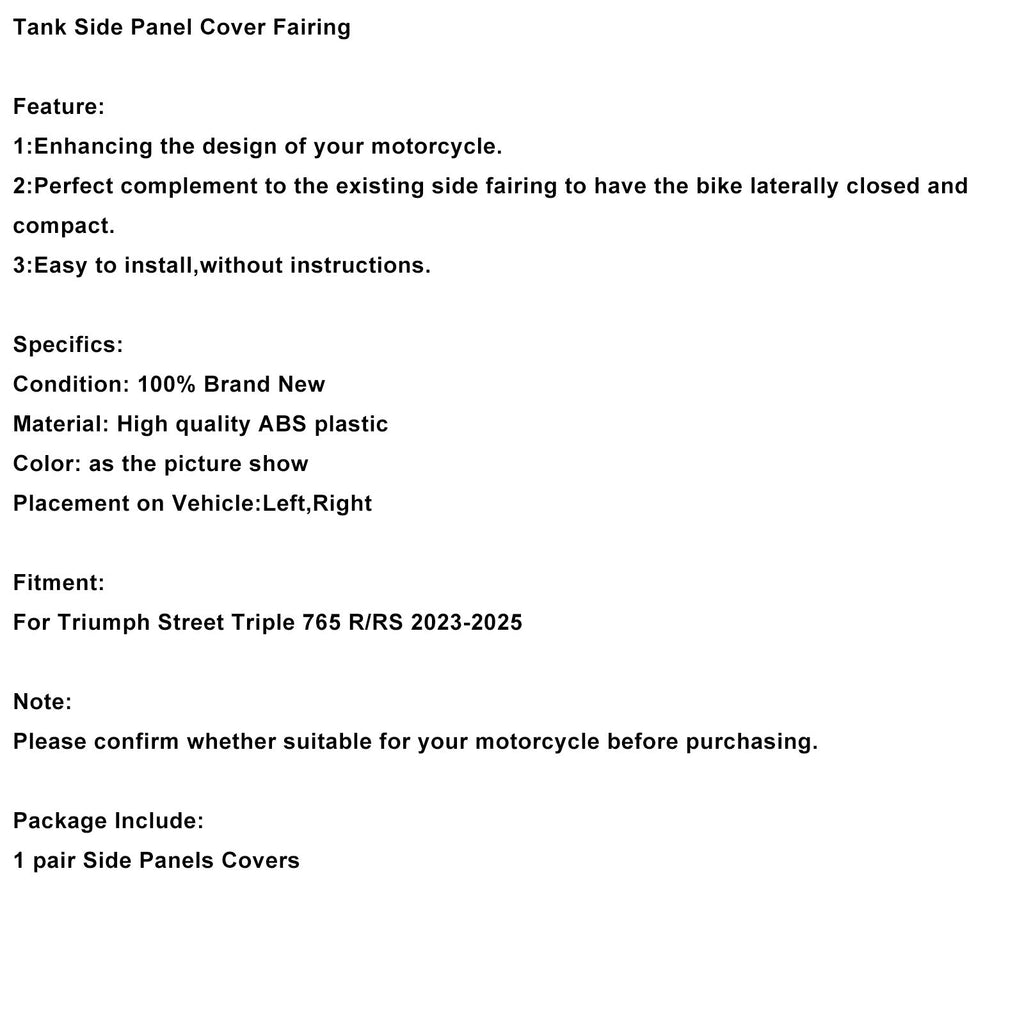 Tank Side Panel Cover Fairing

Feature:
1:Enhancing the design of your motorcycle.
2:Perfect complement to the existing side fairing to have the bike laterally closed and compact.
3:Easy to install,without instructions.

Specifics:
Condition: 100% Brand New
Material: High quality ABS plastic
Color: as the picture show
Placement on Vehicle:Left,Right

Fitment:
For Triumph Street Triple 765 R/RS 2023-2025

Note:
Please confirm whether suitable for your motorcycle before purchasing.

Package Include:
1 pair Side Panels Covers